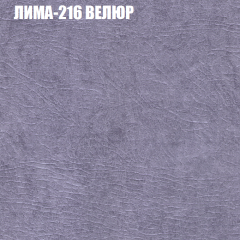 ЛИМА-216 ВЕЛЮР